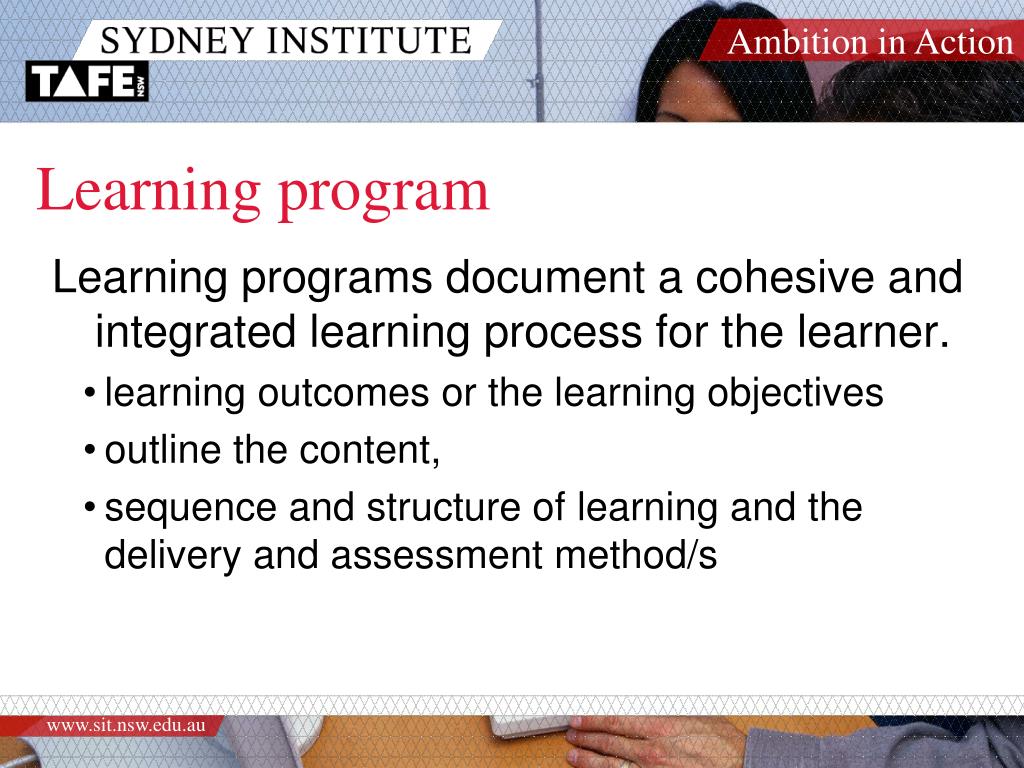 SYDNEY INSTITUTE

TAFE NSW

Ambition in Action

Learning program

Learning programs document a cohesive and integrated learning process for the learner.

• learning outcomes or the learning objectives
• outline the content,
• sequence and structure of learning and the delivery and assessment method/s

www.sit.nsw.edu.au